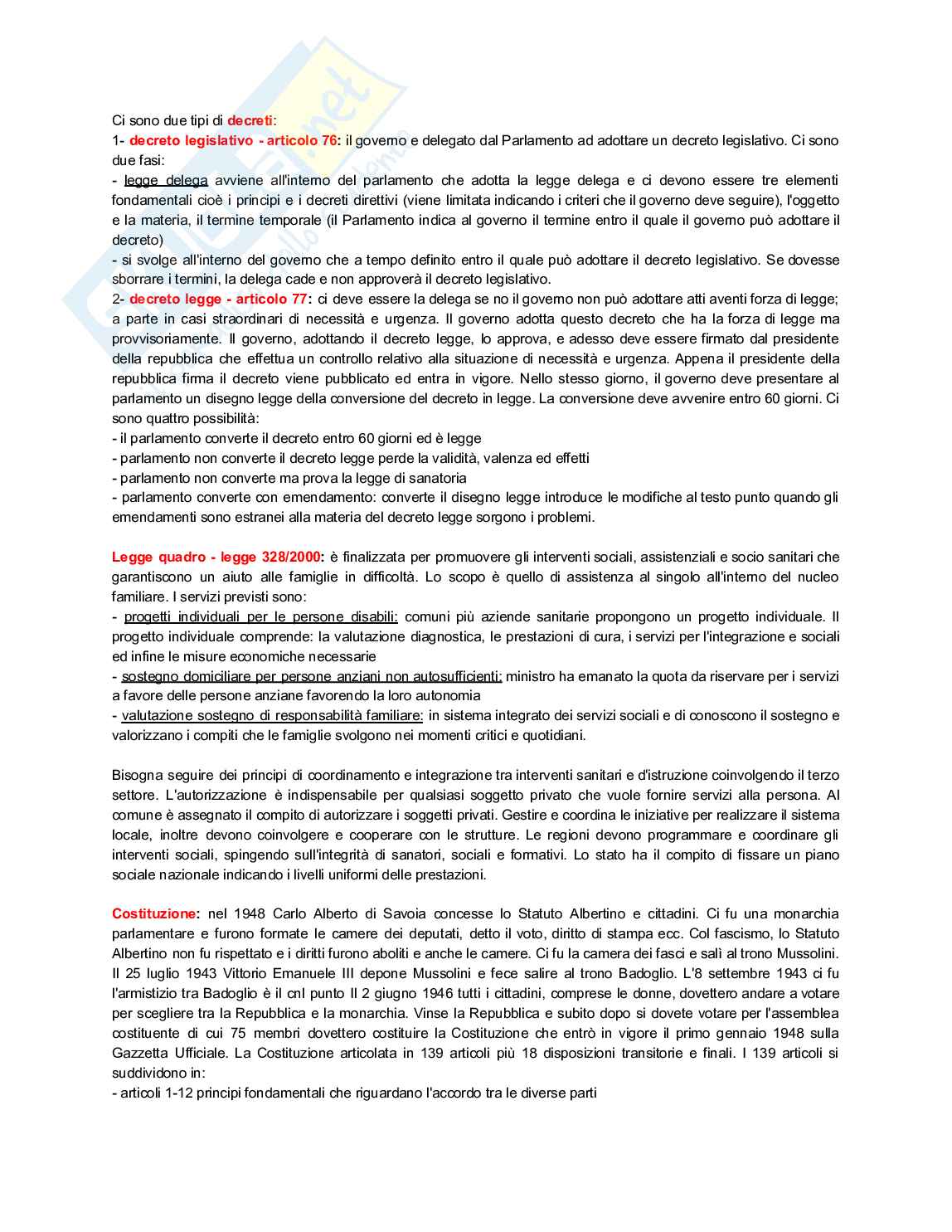 Ci sono due tipi di decreti:
1- decreto legislativo - articolo 76: il governo e delegato dal Parlamento ad adottare un decreto legislativo. Ci sono due fasi:
- legge delega avviene all'interno del parlamento che adotta la legge delega e ci devono essere tre elementi fondamentali cioè i principi e i decreti direttivi (viene limitata indicando i criteri che il governo deve seguire), l'oggetto e la materia, il termine temporale (il Parlamento indica al governo il termine entro il quale il governo può adottare il decreto)
- si svolge all'interno del governo che a tempo definito entro il quale può adottare il decreto legislativo. Se dovesse sborrare i termini, la delega cade e non approverà il decreto legislativo.
2- decreto legge - articolo 77: ci deve essere la delega se no il governo non può adottare atti aventi forza di legge; a parte in casi straordinari di necessità e urgenza. Il governo adotta questo decreto che ha la forza di legge ma provvisoriamente. Il governo, adottando il decreto legge, lo approva, e adesso deve essere firmato dal presidente della repubblica che effettua un controllo relativo alla situazione di necessità e urgenza. Appena il presidente della repubblica firma il decreto viene pubblicato ed entra in vigore. Nello stesso giorno, il governo deve presentare al parlamento un disegno legge della conversione del decreto in legge. La conversione deve avvenire entro 60 giorni. Ci sono quattro possibilità:
- il parlamento converte il decreto entro 60 giorni ed è legge
- parlamento non converte il decreto legge perde la validità, valenza ed effetti
- parlamento non converte ma prova la legge di sanatoria
- parlamento converte con emendamento: converte il disegno legge introduce le modifiche al testo punto quando gli emendamenti sono estranei alla materia del decreto legge sorgono i problemi.

Legge quadro - legge 328/2000: è finalizzata per promuovere gli interventi sociali, assistenziali e socio sanitari che garantiscono un aiuto alle famiglie in difficoltà. Lo scopo è quello di assistenza al singolo all'interno del nucleo familiare. I servizi previsti sono:
- progetti individuali per le persone disabili: comuni più aziende sanitarie propongono un progetto individuale. Il progetto individuale comprende: la valutazione diagnostica, le prestazioni di cura, i servizi per l'integrazione e sociali ed infine le misure economiche necessarie
- sostegno domiciliare per persone anziani non autosufficienti: ministro ha emanato la quota da riservare per i servizi a favore delle persone anziane favorendo la loro autonomia
- valutazione sostegno di responsabilità familiare: in sistema integrato dei servizi sociali e di conoscono il sostegno e valorizzano i compiti che le famiglie svolgono nei momenti critici e quotidiani.

Bisogna seguire dei principi di coordinamento e integrazione tra interventi sanitari e d'istruzione coinvolgendo il terzo settore. L'autorizzazione è indispensabile per qualsiasi soggetto privato che vuole fornire servizi alla persona. Al comune è assegnato il compito di autorizzare i soggetti privati. Gestire e coordina le iniziative per realizzare il sistema locale, inoltre devono coinvolgere e cooperare con le strutture. Le regioni devono programmare e coordinare gli interventi sociali, spingendo sull'integrità di sanatori, sociali e formativi. Lo stato ha il compito di fissare un piano sociale nazionale indicando i livelli uniformi delle prestazioni.

Costituzione: nel 1948 Carlo Alberto di Savoia concesse lo Statuto Albertino e cittadini. Ci fu una monarchia parlamentare e furono formate le camere dei deputati, detto il voto, diritto di stampa ecc. Col fascismo, lo Statuto Albertino non fu rispettato e i diritti furono aboliti e anche le camere. Ci fu la camera dei fasci e salì al trono Mussolini. Il 25 luglio 1943 Vittorio Emanuele III depone Mussolini e fece salire al trono Badoglio. L'8 settembre 1943 ci fu l'armistizio tra Badoglio è il cnl punto Il 2 giugno 1946 tutti i cittadini, comprese le donne, dovettero andare a votare per scegliere tra la Repubblica e la monarchia. Vinse la Repubblica e subito dopo si dovete votare per l'assemblea costituente di cui 75 membri dovettero costituire la Costituzione che entrò in vigore il primo gennaio 1948 sulla Gazzetta Ufficiale. La Costituzione articolata in 139 articoli più 18 disposizioni transitorie e finali. I 139 articoli si suddividono in:
- articoli 1-12 principi fondamentali che riguardano l'accordo tra le diverse parti